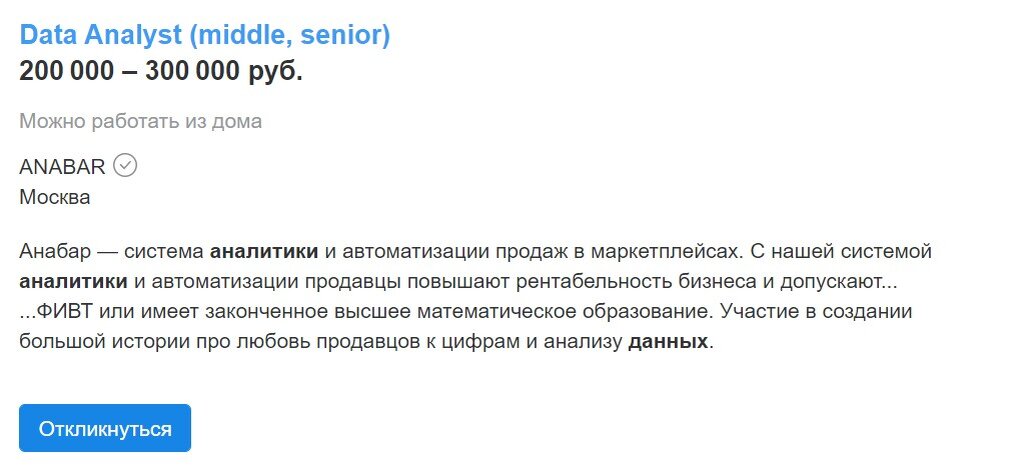 Data Analyst (middle, senior)
200 000 – 300 000 руб.

Можно работать из дома

ANABAR
Москва

Анабар — система аналитики и автоматизации продаж в маркетплейсах. С нашей системой аналитики и автоматизации продавцы повышают рентабельность бизнеса и допускают... ...ФИВТ или имеет законченное высшее математическое образование. Участие в создании большой истории про любовь продавцов к цифрам и анализу данных.

Откликнуться